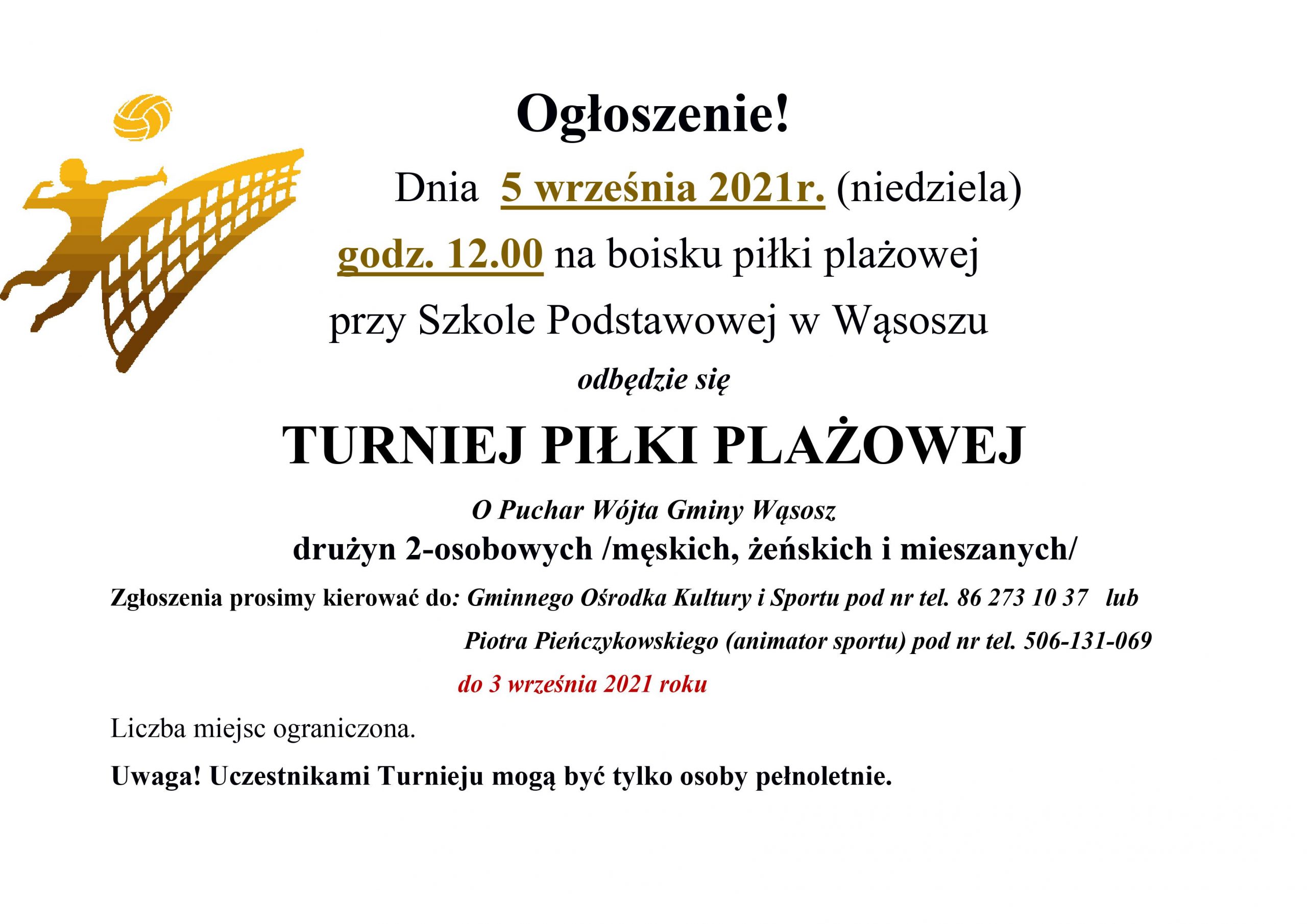 Ogłoszenie!

Dnia 5 września 2021r. (niedziela)

godz. 12.00 na boisku piłki plażowej

przy Szkole Podstawowej w Wąsoszu

odbędzie się

TURNIEJ PIŁKI PLAŻOWEJ

O Puchar Wójta Gminy Wąsosz

drużyn 2-osobowych /męskich, żeńskich i mieszanych/

Zgłoszenia prosimy kierować do: Gminnego Ośrodka Kultury i Sportu pod nr tel. 86 273 10 37 lub

Piotra Pieńczykowskiego (animator sportu) pod nr tel. 506-131-069

do 3 września 2021 roku

Liczba miejsc ograniczona.

Uwaga! Uczestnikami Turnieju mogą być tylko osoby pełnoletnie.